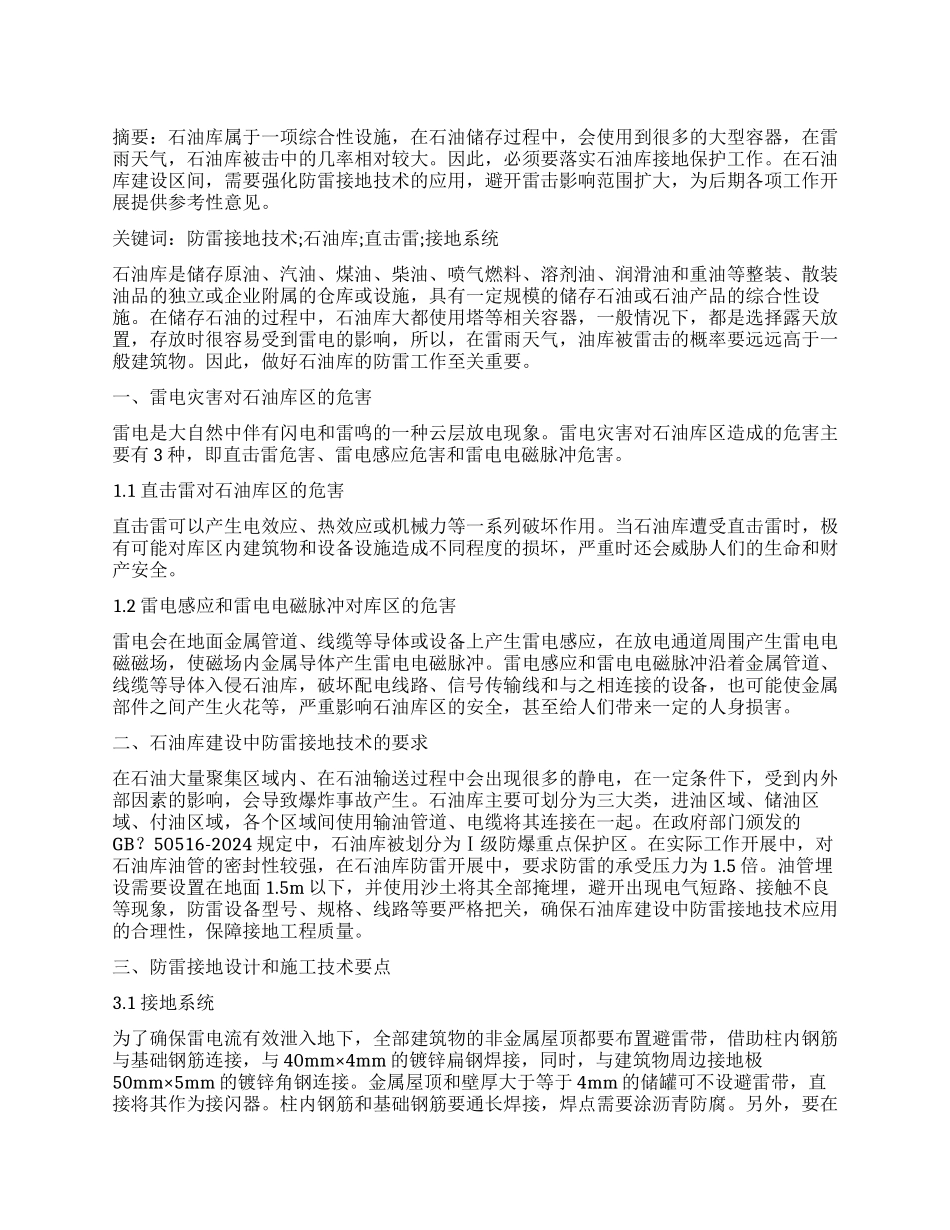 摘要：石油库属于一项综合性设施，在石油储存过程中，会使用到很多的大型容器，在雷雨天气，石油库被击中的几率相对较大。因此，必须要落实石油库接地保护工作。在石油库建设区间，需要强化防雷接地技术的应用，避开雷击影响范围扩大，为后期各项工作开展提供参考性意见。

关键词：防雷接地技术;石油库;直击雷;接地系统

石油库是储存原油、汽油、煤油、柴油、喷气燃料、溶剂油、润滑油和重油等整装、散装油品的独立或企业附属的仓库或设施，具有一定规模的储存石油或石油产品的综合性设施。在储存石油的过程中，石油库大都使用塔等相关容器，一般情况下，都是选择露天放置，存放时很容易受到雷电的影响，所以，在雷雨天气，油库被雷击的概率要远远高于一般建筑物。因此，做好石油库的防雷工作至关重要。

一、雷电灾害对石油库区的危害

雷电是大自然中伴有闪电和雷鸣的一种云层放电现象。雷电灾害对石油库区造成的危害主要有 3 种，即直击雷危害、雷电感应危害和雷电电磁脉冲危害。

1.1 直击雷对石油库区的危害

直击雷可以产生电效应、热效应或机械力等一系列破坏作用。当石油库遭受直击雷时，极有可能对库区内建筑物和设备设施造成不同程度的损坏，严重时还会威胁人们的生命和财产安全。

1.2 雷电感应和雷电电磁脉冲对库区的危害

雷电会在地面金属管道、线缆等导体或设备上产生雷电感应，在放电通道周围产生雷电电磁磁场，使磁场内金属导体产生雷电电磁脉冲。雷电感应和雷电电磁脉冲沿着金属管道、线缆等导体入侵石油库，破坏配电线路、信号传输线和与之相连接的设备，也可能使金属部件之间产生火花等，严重影响石油库区的安全，甚至给人们带来一定的人身损害。

二、石油库建设中防雷接地技术的要求

在石油大量聚集区域内、在石油输送过程中会出现很多的静电，在一定条件下，受到内外部因素的影响，会导致爆炸事故产生。石油库主要可划分为三大类，进油区域、储油区域、付油区域，各个区域间使用输油管道、电缆将其连接在一起。在政府部门颁发的 GB？50516-2024 规定中，石油库被划分为Ⅰ级防爆重点保护区。在实际工作开展中，对石油库油管的密封性较强，在石油库防雷开展中，要求防雷的承受压力为 1.5 倍。油管埋设需要设置在地面 1.5m 以下，并使用沙土将其全部掩埋，避开出现电气短路、接触不良等现象，防雷设备型号、规格、线路等要严格把关，确保石油库建设中防雷接地技术应用的合理性，保障接地工程质量。

三、防雷接地设计和施工技术要点

3.1 接地系统

为了确保雷电流有效泄入地下，全部建筑物的非金属屋顶都要布置避雷带，借助柱内钢筋与基础钢筋连接，与 40mm×4mm 的镀锌扁钢焊接，同时，与建筑物周边接地极 50mm×5mm 的镀锌角钢连接。金属屋顶和壁厚大于等于 4mm 的储罐可不设避雷带，直接将其作为接闪器。柱内钢筋和基础钢筋要通长焊接，焊点需要涂沥青防腐。另外，要在